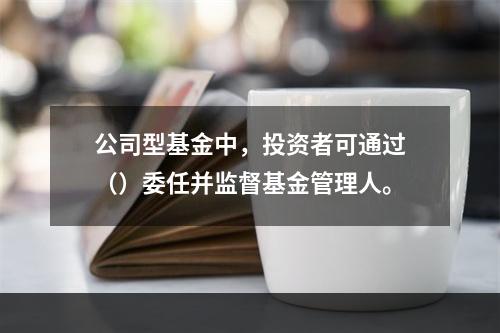 公司型基金中，投资者可通过（）委任并监督基金管理人。